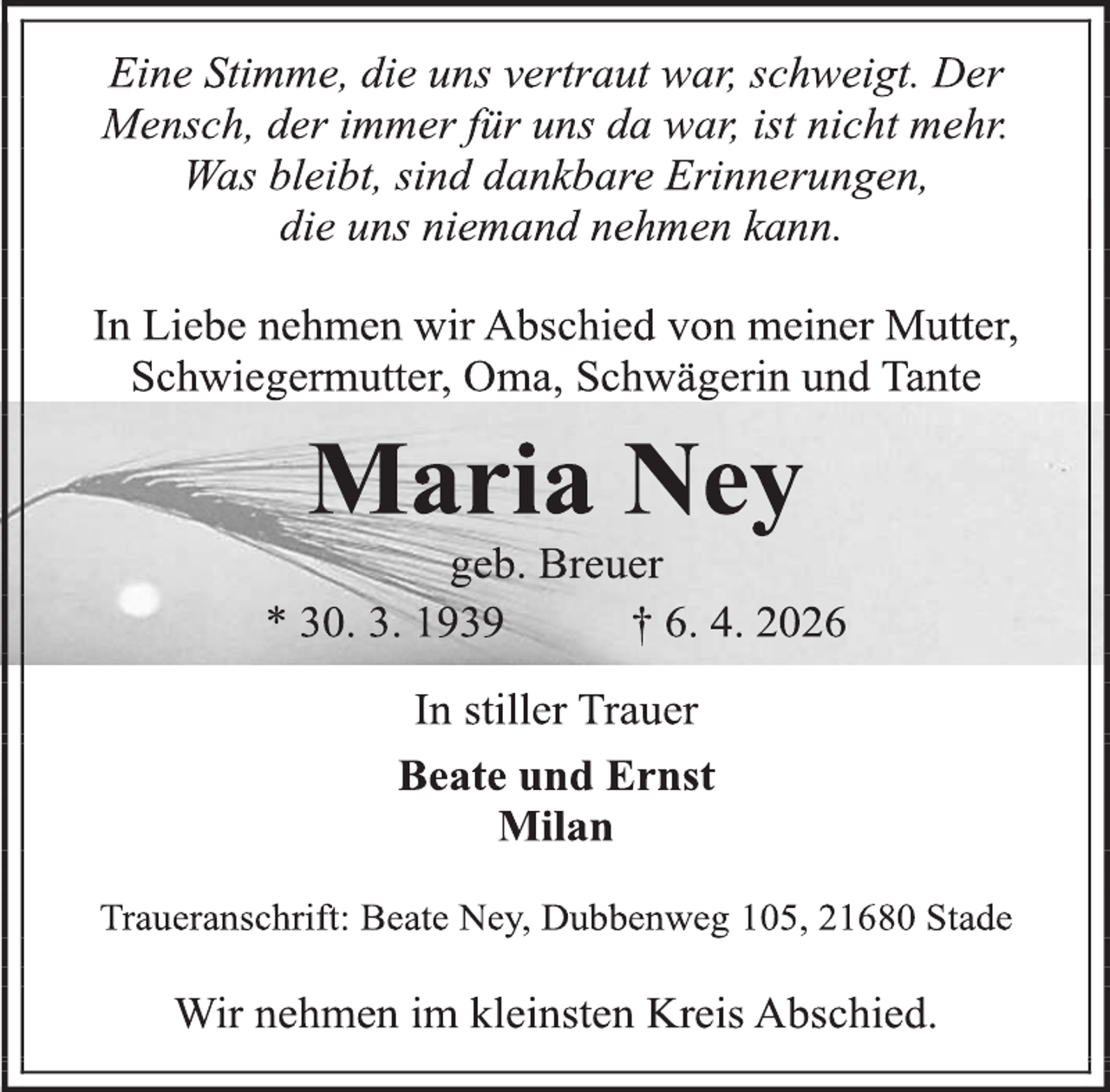 Eine Stimme, die uns vertraut war, schweigt. Der Mensch, der immer für uns da war, ist nicht mehr. Was bleibt, sind dankbare Erinnerungen, die uns niemand nehmen kann.

In Liebe nehmen wir Abschied von meiner Mutter, Schwiegermutter, Oma, Schwägerin und Tante

Maria Ney

geb. Breuer

* 30. 3. 1939 † 6. 4. 2026

In stiller Trauer

Beate und Ernst
Milan

Traueranschrift: Beate Ney, Dubbenweg 105, 21680 Stade

Wir nehmen im kleinsten Kreis Abschied.